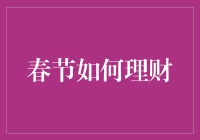 春节如何理财